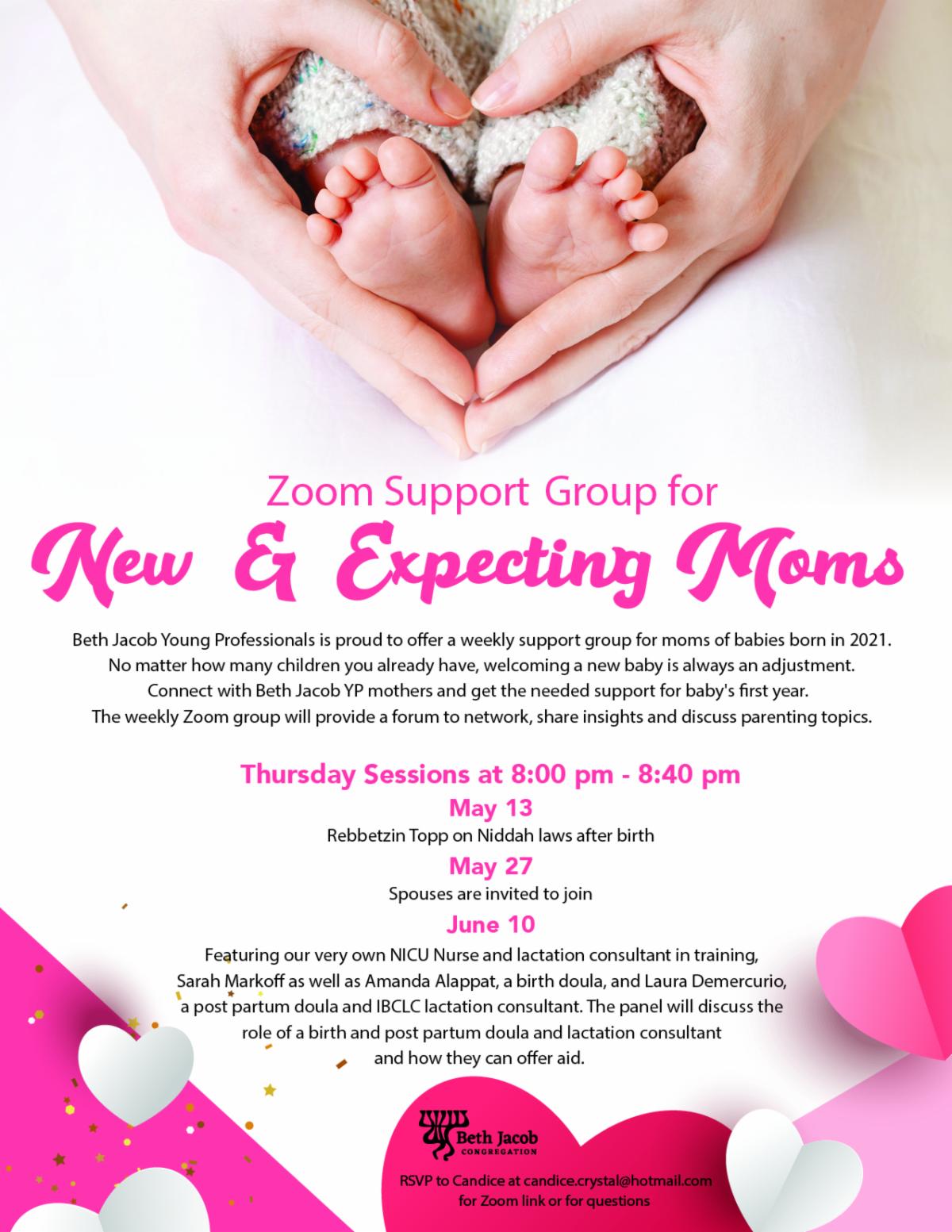 Zoom Support Group for

New & Expecting Moms

Beth Jacob Young Professionals is proud to offer a weekly support group for moms of babies born in 2021. No matter how many children you already have, welcoming a new baby is always an adjustment. Connect with Beth Jacob YP mothers and get the needed support for baby's first year. The weekly Zoom group will provide a forum to network, share insights and discuss parenting topics.

Thursday Sessions at 8:00 pm - 8:40 pm

May 13

Rebbetzin Topp on Niddah laws after birth

May 27

Spouses are invited to join

June 10

Featuring our very own NICU Nurse and lactation consultant in training, Sarah Markoff as well as Amanda Alappat, a birth doula, and Laura Demercurio, a post partum doula and IBCLC lactation consultant. The panel will discuss the role of a birth and post partum doula and lactation consultant and how they can offer aid.

Beth Jacob
CONGREGATION

RSVP to Candice at candice.crystal@hotmail.com for Zoom link or for questions